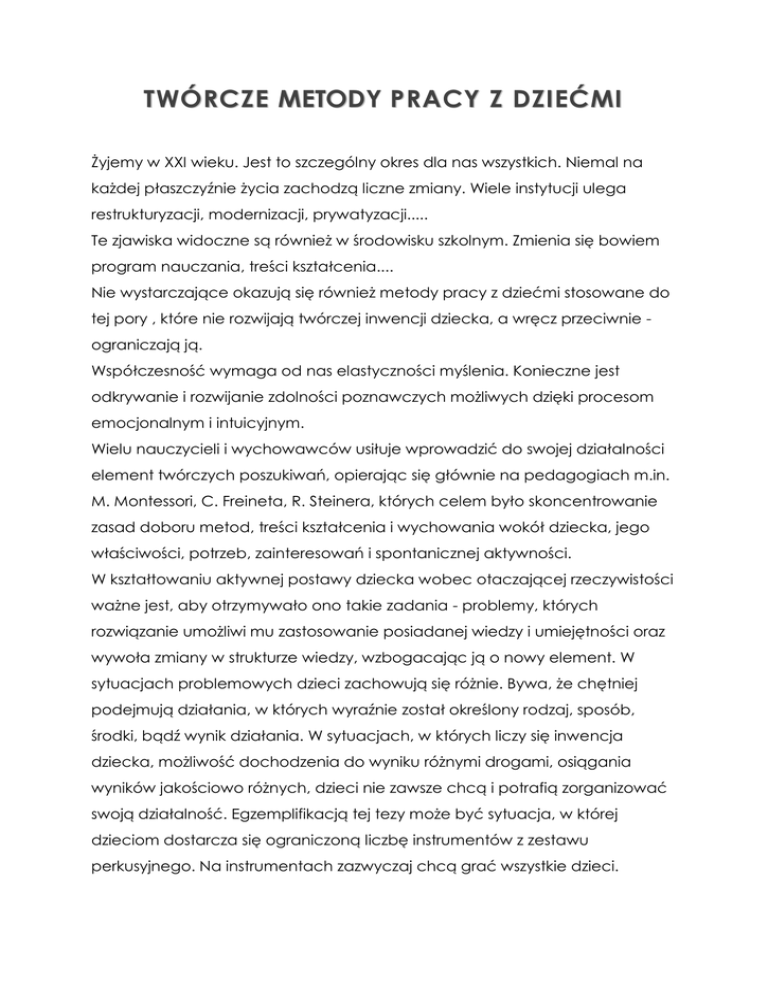 TWÓRCZE METODY PRACY Z DZIEĆMI

Żyjemy w XXI wieku. Jest to szczególny okres dla nas wszystkich. Niemal na każdej płaszczyźnie życia zachodzą liczne zmiany. Wiele instytucji ulega restrukturyzacji, modernizacji, prywatyzacji.....
Te zjawiska widoczne są również w środowisku szkolnym. Zmienia się bowiem program nauczania, treści kształcenia....
Nie wystarczające okazują się również metody pracy z dziećmi stosowane do tej pory , które nie rozwijają twórczej inwencji dziecka, a wręcz przeciwnie - ograniczają ją.
Współczesność wymaga od nas elastyczności myślenia. Konieczne jest odkrywanie i rozwijanie zdolności poznawczych możliwych dzięki procesom emocjonalnym i intuicyjnym.
Wielu nauczycieli i wychowawców usiłuje wprowadzić do swojej działalności element twórczych poszukiwań, opierając się głównie na pedagogiach m.in. M. Montessori, C. Freineta, R. Steinera, których celem było skoncentrowanie zasad doboru metod, treści kształcenia i wychowania wokół dziecka, jego właściwości, potrzeb, zainteresowań i spontanicznej aktywności.
W kształtowaniu aktywnej postawy dziecka wobec otaczającej rzeczywistości ważne jest, aby otrzymywało ono takie zadania - problemy, których rozwiązanie umożliwi mu zastosowanie posiadanej wiedzy i umiejętności oraz wywoła zmiany w strukturze wiedzy, wzbogacając ją o nowy element. W sytuacjach problemowych dzieci zachowują się różnie. Bywa, że chętniej podejmują działania, w których wyraźnie został określony rodzaj, sposób, środki, bądź wynik działania. W sytuacjach, w których liczy się inwencja dziecka, możliwość dochodzenia do wyniku różnymi drogami, osiągania wyników jakościowo różnych, dzieci nie zawsze chcą i potrafią zorganizować swoją działalność. Egzemplifikacją tej tezy może być sytuacja, w której dzieciom dostarcza się ograniczoną liczbę instrumentów z zestawu perkusyjnego. Na instrumentach zazwyczaj chcą grać wszystkie dzieci.